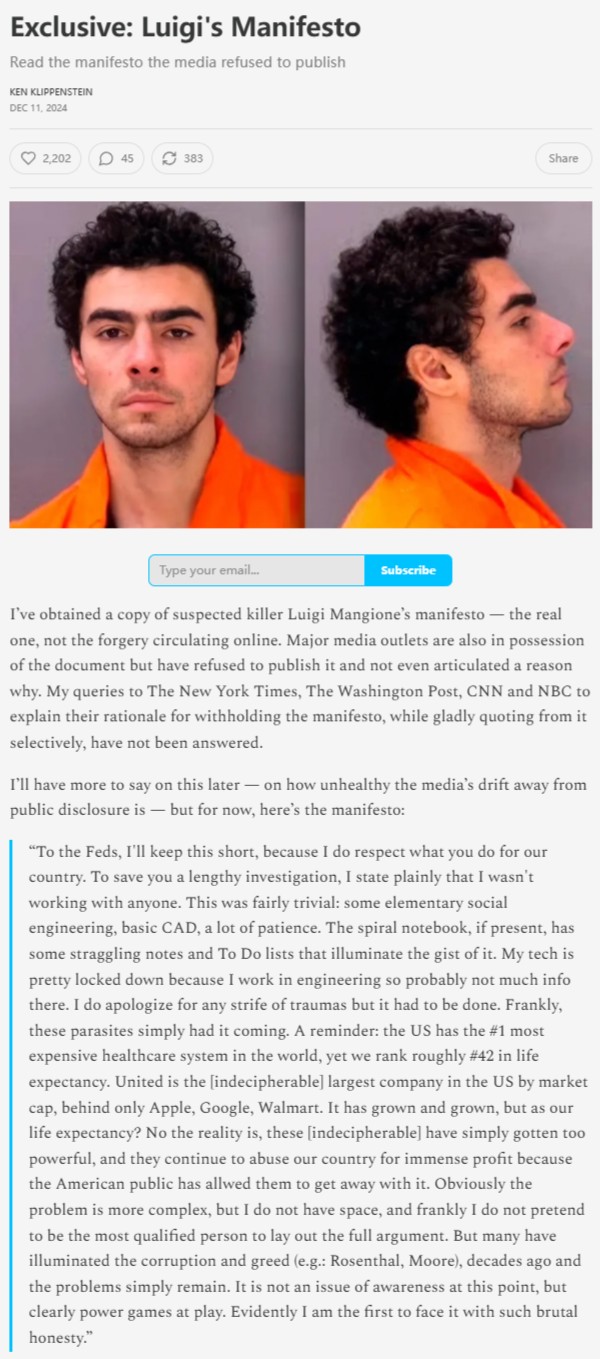 Exclusive: Luigi's Manifesto

Read the manifesto the media refused to publish

KEN KLIPPENSTEIN
DEC 11, 2024

2,202 45 383 Share

Type your email... Subscribe

I've obtained a copy of suspected killer Luigi Mangione's manifesto — the real one, not the forgery circulating online. Major media outlets are also in possession of the document but have refused to publish it and not even articulated a reason why. My queries to The New York Times, The Washington Post, CNN and NBC to explain their rationale for withholding the manifesto, while gladly quoting from it selectively, have not been answered.

I'll have more to say on this later — on how unhealthy the media's drift away from public disclosure is — but for now, here's the manifesto:

"To the Feds, I'll keep this short, because I do respect what you do for our country. To save you a lengthy investigation, I state plainly that I wasn't working with anyone. This was fairly trivial: some elementary social engineering, basic CAD, a lot of patience. The spiral notebook, if present, has some straggling notes and To Do lists that illuminate the gist of it. My tech is pretty locked down because I work in engineering so probably not much info there. I do apologize for any strife of traumas but it had to be done. Frankly, these parasites simply had it coming. A reminder: the US has the #1 most expensive healthcare system in the world, yet we rank roughly #42 in life expectancy. United is the [indecipherable] largest company in the US by market cap, behind only Apple, Google, Walmart. It has grown and grown, but as our life expectancy? No the reality is, these [indecipherable] have simply gotten too powerful, and they continue to abuse our country for immense profit because the American public has allwed them to get away with it. Obviously the problem is more complex, but I do not have space, and frankly I do not pretend to be the most qualified person to lay out the full argument. But many have illuminated the corruption and greed (e.g.: Rosenthal, Moore), decades ago and the problems simply remain. It is not an issue of awareness at this point, but clearly power games at play. Evidently I am the first to face it with such brutal honesty."